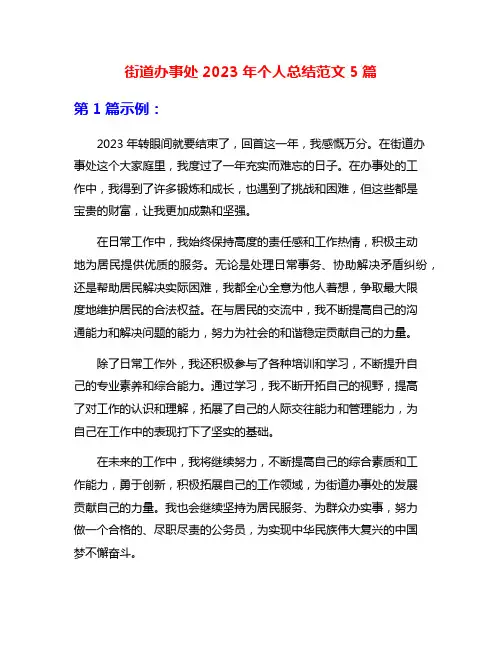 街道办事处 2023 年个人总结范文 5 篇

第 1 篇示例：

2023 年转眼间就要结束了，回首这一年，我感慨万分。在街道办事处这个大家庭里，我度过了一年充实而难忘的日子。在办事处的工作中，我得到了许多锻炼和成长，也遇到了挑战和困难，但这些都是宝贵的财富，让我更加成熟和坚强。

在日常工作中，我始终保持高度的责任感和工作热情，积极主动地为居民提供优质的服务。无论是处理日常事务、协助解决矛盾纠纷，还是帮助居民解决实际困难，我都全心全意为他人着想，争取最大限度地维护居民的合法权益。在与居民的交流中，我不断提高自己的沟通能力和解决问题的能力，努力为社会的和谐稳定贡献自己的力量。

除了日常工作外，我还积极参与了各种培训和学习，不断提升自己的专业素养和综合能力。通过学习，我不断开拓自己的视野，提高了对工作的认识和理解，拓展了自己的人际交往能力和管理能力，为自己在工作中的表现打下了坚实的基础。

在未来的工作中，我将继续努力，不断提高自己的综合素质和工作能力，勇于创新，积极拓展自己的工作领域，为街道办事处的发展贡献自己的力量。我也会继续坚持为居民服务、为群众办实事，努力做一个合格的、尽职尽责的公务员，为实现中华民族伟大复兴的中国梦不懈奋斗。